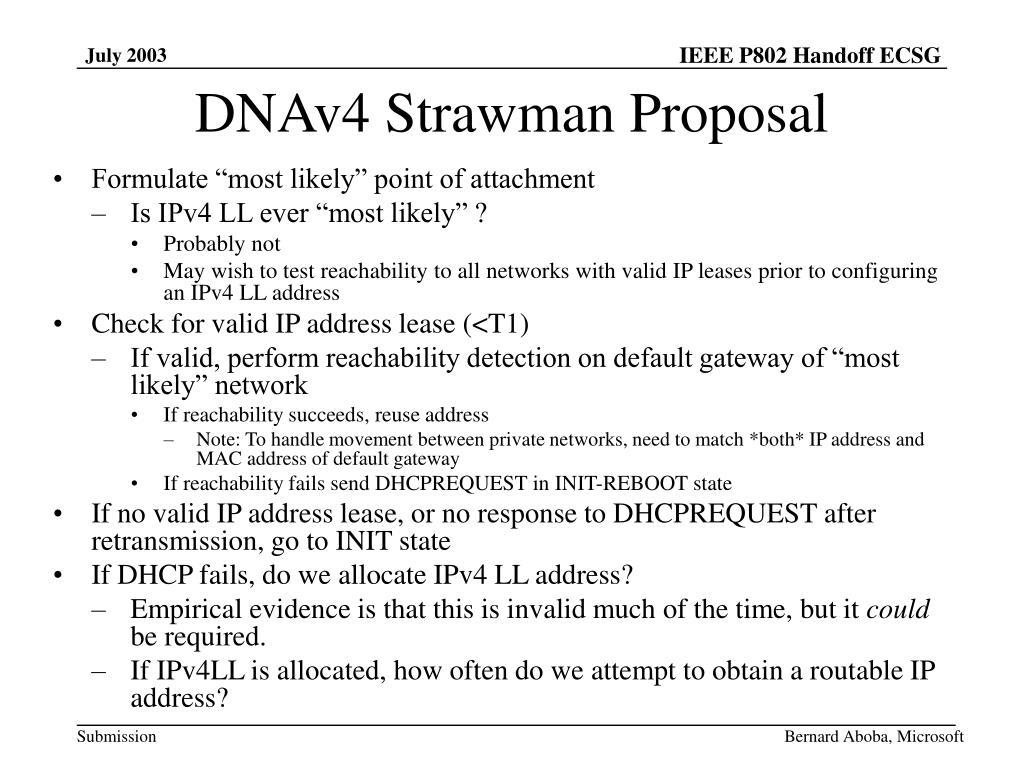 July 2003

IEEE P802 Handoff ECSG

DNAv4 Strawman Proposal

• Formulate “most likely” point of attachment
– Is IPv4 LL ever “most likely” ?
• Probably not
• May wish to test reachability to all networks with valid IP leases prior to configuring an IPv4 LL address
• Check for valid IP address lease (<T1)
– If valid, perform reachability detection on default gateway of “most likely” network
• If reachability succeeds, reuse address
– Note: To handle movement between private networks, need to match *both* IP address and MAC address of default gateway
• If reachability fails send DHCPREQUEST in INIT-REBOOT state
• If no valid IP address lease, or no response to DHCPREQUEST after retransmission, go to INIT state
• If DHCP fails, do we allocate IPv4 LL address?
– Empirical evidence is that this is invalid much of the time, but it could be required.
– If IPv4LL is allocated, how often do we attempt to obtain a routable IP address?

Submission

Bernard Aboba, Microsoft